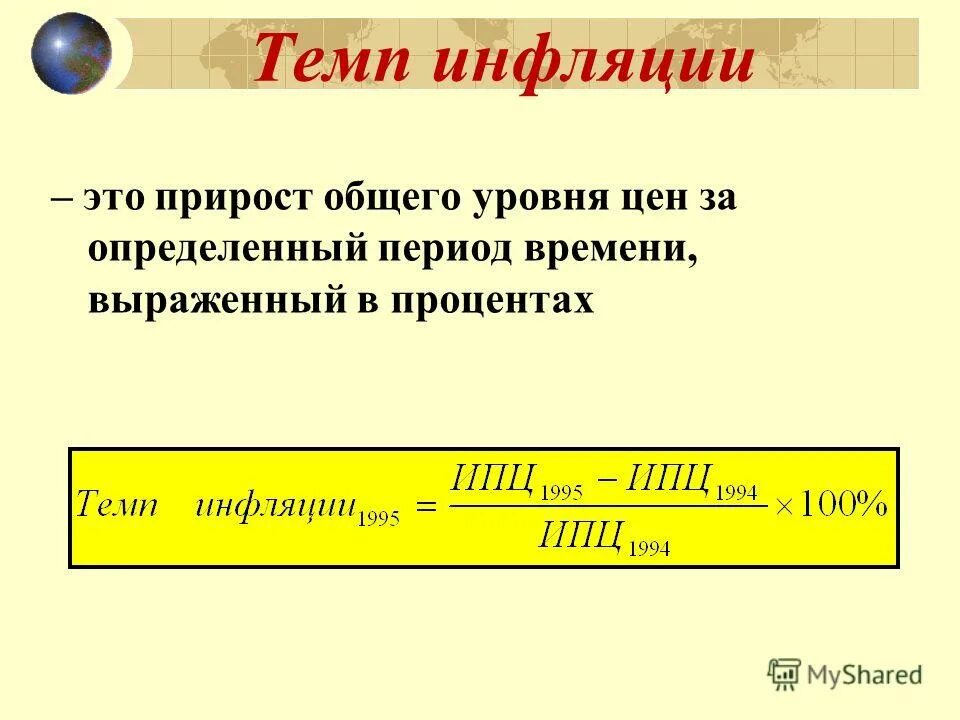 Темп инфляции

– это прирост общего уровня цен за определенный период времени, выраженный в процентах

$Темп \quad инфляции_{1995} = \frac{ИПЦ_{1995} - ИПЦ_{1994}}{ИПЦ_{1994}} \times 100\%$

MyShared